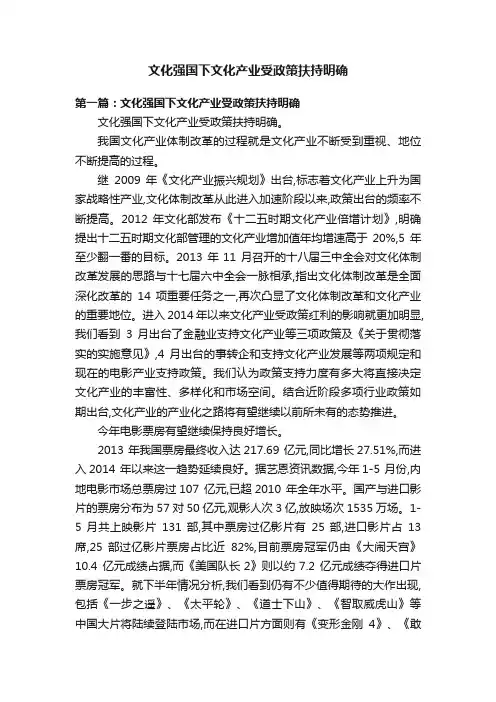 文化强国下文化产业受政策扶持明确

第一篇：文化强国下文化产业受政策扶持明确

文化强国下文化产业受政策扶持明确。

我国文化产业体制改革的过程就是文化产业不断受到重视、地位不断提高的过程。

继 2009 年《文化产业振兴规划》出台,标志着文化产业上升为国家战略性产业,文化体制改革从此进入加速阶段以来,政策出台的频率不断提高。2012 年文化部发布《十二五时期文化产业倍增计划》,明确提出十二五时期文化部管理的文化产业增加值年均增速高于 20%,5 年至少翻一番的目标。2013 年 11 月召开的十八届三中全会对文化体制改革发展的思路与十七届六中全会一脉相承,指出文化体制改革是全面深化改革的 14 项重要任务之一,再次凸显了文化体制改革和文化产业的重要地位。进入 2014 年以来文化产业受政策红利的影响就更加明显,我们看到 3 月出台了金融业支持文化产业等三项政策及《关于贯彻落实的实施意见》,4 月出台的事转企和支持文化产业发展等两项规定和现在的电影产业支持政策。我们认为政策支持力度有多大将直接决定文化产业的丰富性、多样化和市场空间。结合近阶段多项行业政策如期出台,文化产业的产业化之路将有望继续以前所未有的态势推进。

今年电影票房有望继续保持良好增长。

2013 年我国票房最终收入达 217.69 亿元,同比增长 27.51%,而进入 2014 年以来这一趋势延续良好。据艺恩资讯数据,今年 1-5 月份,内地电影市场总票房过 107 亿元,已超 2010 年全年水平。国产与进口影片的票房分布为 57 对 50 亿元,观影人次 3 亿,放映场次 1535 万场。1-5 月共上映影片 131 部,其中票房过亿影片有 25 部,进口影片占 13 席,25 部过亿影片票房占比近 82%,目前票房冠军仍由《大闹天宫》10.4 亿元成绩占据,而《美国队长 2》则以约 7.2 亿元成绩夺得进口片票房冠军。就下半年情况分析,我们看到仍有不少值得期待的大作出现,包括《一步之遥》、《太平轮》、《道士下山》、《智取威虎山》等中国大片将陆续登陆市场,而在进口片方面则有《变形金刚 4》、《敢